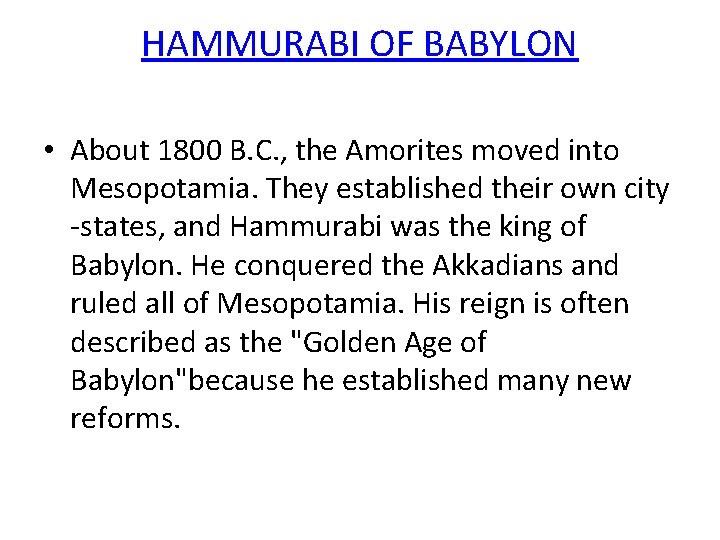 HAMMURABI OF BABYLON

• About 1800 B.C., the Amorites moved into Mesopotamia. They established their own city -states, and Hammurabi was the king of Babylon. He conquered the Akkadians and ruled all of Mesopotamia. His reign is often described as the "Golden Age of Babylon"because he established many new reforms.